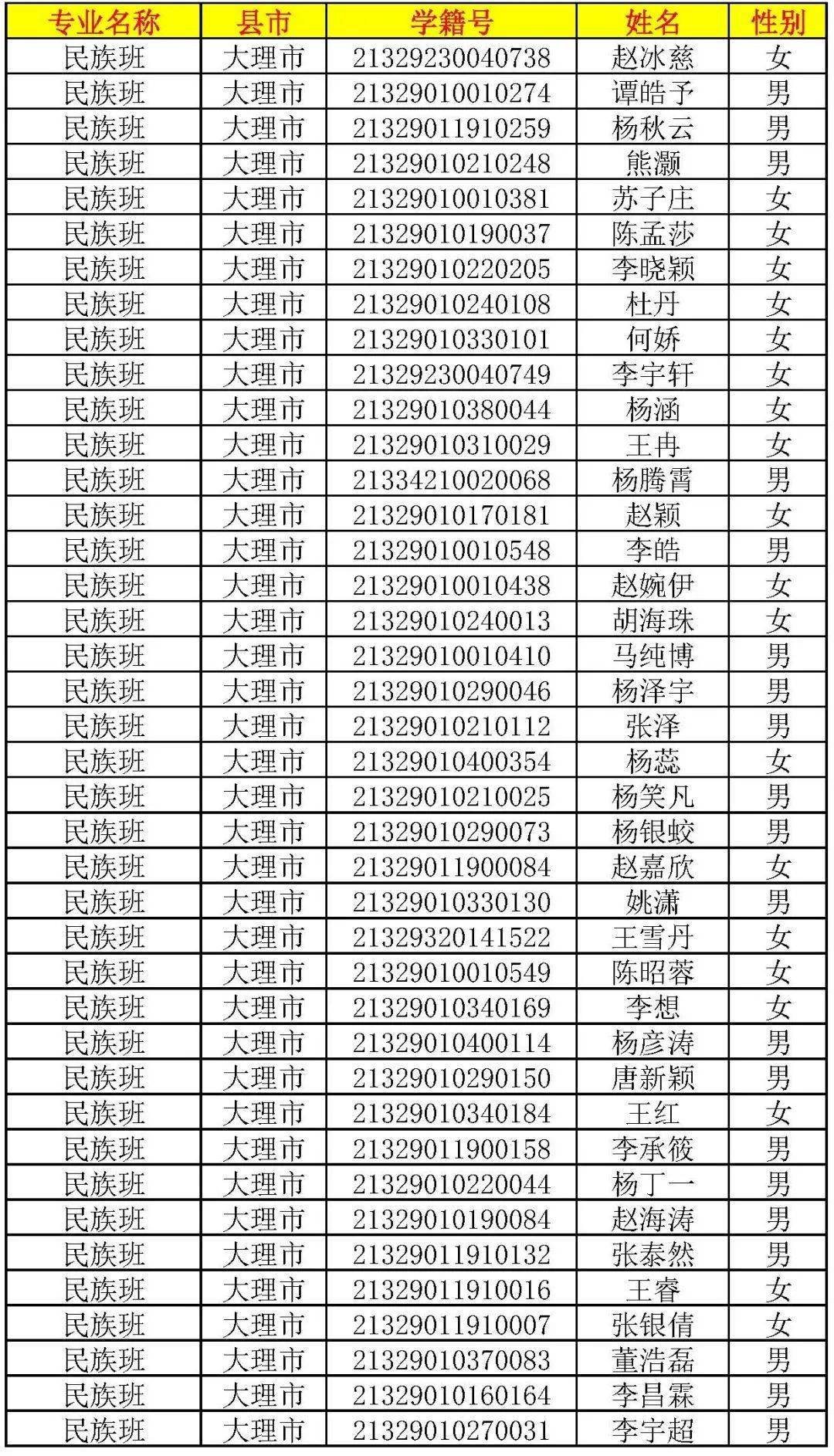 | 专业名称 | 县市 | 学籍号 | 姓名 | 性别 |
|---|---|---|---|---|
| 民族班 | 大理市 | 21329230040738 | 赵冰慈 | 女 |
| 民族班 | 大理市 | 21329010010274 | 谭皓予 | 男 |
| 民族班 | 大理市 | 21329011910259 | 杨秋云 | 男 |
| 民族班 | 大理市 | 21329010210248 | 熊灏 | 男 |
| 民族班 | 大理市 | 21329010010381 | 苏子庄 | 女 |
| 民族班 | 大理市 | 21329010190037 | 陈孟莎 | 女 |
| 民族班 | 大理市 | 21329010220205 | 李晓颖 | 女 |
| 民族班 | 大理市 | 21329010240108 | 杜丹 | 女 |
| 民族班 | 大理市 | 21329010330101 | 何娇 | 女 |
| 民族班 | 大理市 | 21329230040749 | 李宇轩 | 女 |
| 民族班 | 大理市 | 21329010380044 | 杨涵 | 女 |
| 民族班 | 大理市 | 21329010310029 | 王冉 | 女 |
| 民族班 | 大理市 | 21334210020068 | 杨腾霄 | 男 |
| 民族班 | 大理市 | 21329010170181 | 赵颖 | 女 |
| 民族班 | 大理市 | 21329010010548 | 李皓 | 男 |
| 民族班 | 大理市 | 21329010010438 | 赵婉伊 | 女 |
| 民族班 | 大理市 | 21329010240013 | 胡海珠 | 女 |
| 民族班 | 大理市 | 21329010010410 | 马纯博 | 男 |
| 民族班 | 大理市 | 21329010290046 | 杨泽宇 | 男 |
| 民族班 | 大理市 | 21329010210112 | 张泽 | 男 |
| 民族班 | 大理市 | 21329010400354 | 杨蕊 | 女 |
| 民族班 | 大理市 | 21329010210025 | 杨笑凡 | 男 |
| 民族班 | 大理市 | 21329010290073 | 杨银蛟 | 男 |
| 民族班 | 大理市 | 21329011900084 | 赵嘉欣 | 女 |
| 民族班 | 大理市 | 21329010330130 | 姚潇 | 男 |
| 民族班 | 大理市 | 21329320141522 | 王雪丹 | 女 |
| 民族班 | 大理市 | 21329010010549 | 陈昭蓉 | 女 |
| 民族班 | 大理市 | 21329010340169 | 李想 | 女 |
| 民族班 | 大理市 | 21329010400114 | 杨彦涛 | 男 |
| 民族班 | 大理市 | 21329010290150 | 唐新颖 | 男 |
| 民族班 | 大理市 | 21329010340184 | 王红 | 女 |
| 民族班 | 大理市 | 21329011900158 | 李承筱 | 男 |
| 民族班 | 大理市 | 21329010220044 | 杨丁一 | 男 |
| 民族班 | 大理市 | 21329010190084 | 赵海涛 | 男 |
| 民族班 | 大理市 | 21329011910132 | 张泰然 | 男 |
| 民族班 | 大理市 | 21329011910016 | 王睿 | 女 |
| 民族班 | 大理市 | 21329011910007 | 张银倩 | 女 |
| 民族班 | 大理市 | 21329010370083 | 董浩磊 | 男 |
| 民族班 | 大理市 | 21329010160164 | 李昌霖 | 男 |
| 民族班 | 大理市 | 21329010270031 | 李宇超 | 男 |